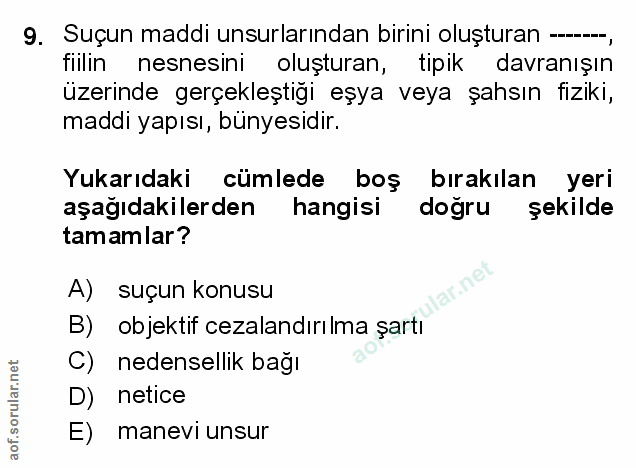 9. Suçun maddi unsurlarından birini oluşturan -------, fiilin nesnesini oluşturan, tipik davranışın üzerinde gerçekleştiği eşya veya şahsın fiziki, maddi yapısı, bünyesidir.

Yukarıdaki cümlede boş bırakılan yeri aşağıdakilerden hangisi doğru şekilde tamamlar?

A) suçun konusu
B) objektif cezalandırılma şartı
C) nedensellik bağı
D) netice
E) manevi unsur

aof.sorular.net